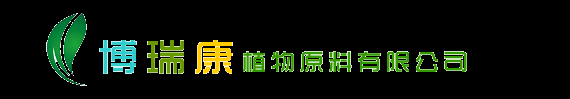 博瑞康植物原料有限公司